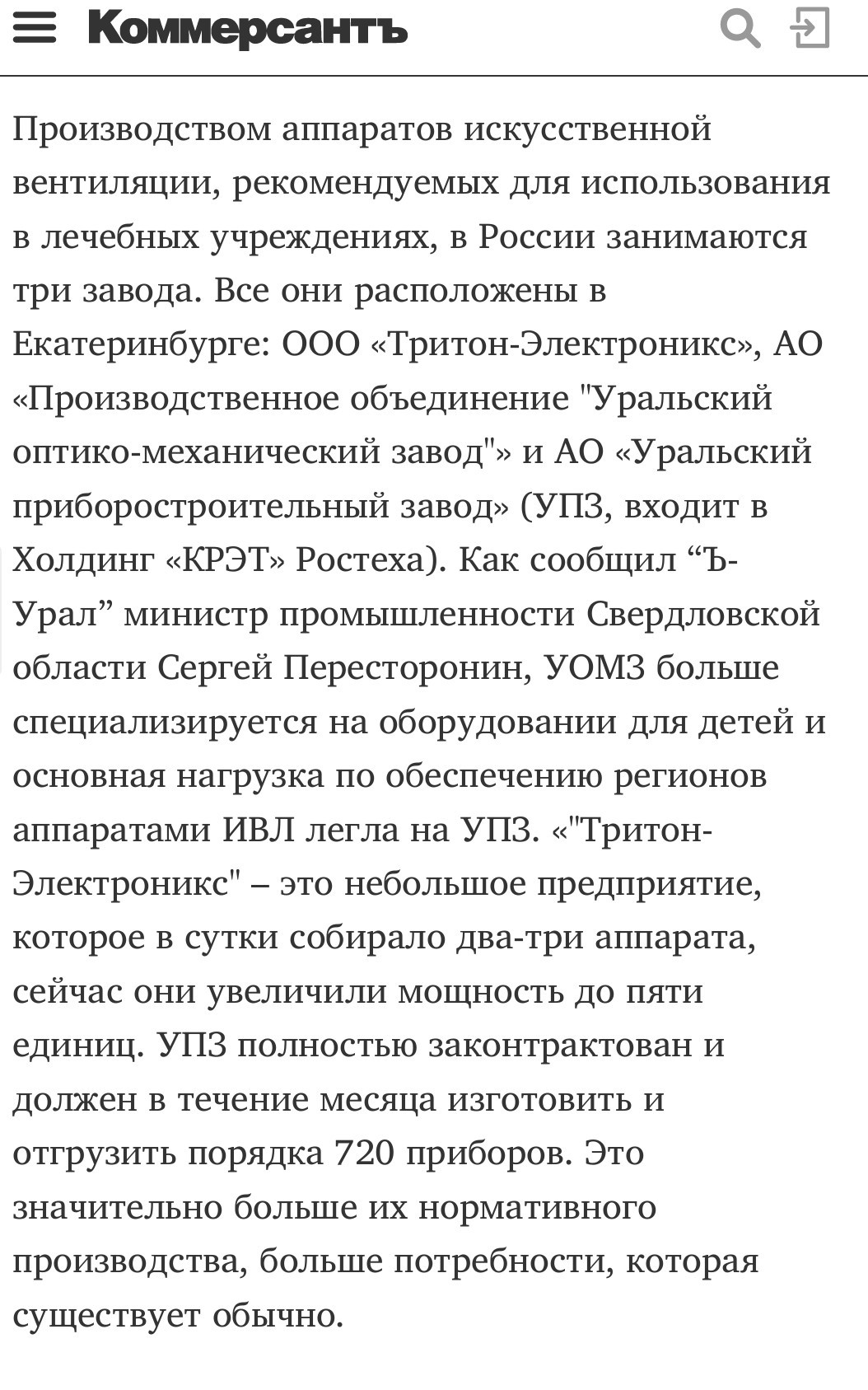 Коммерсантъ

Производством аппаратов искусственной вентиляции, рекомендуемых для использования в лечебных учреждениях, в России занимаются три завода. Все они расположены в Екатеринбурге: ООО «Тритон-Электроникс», АО «Производственное объединение "Уральский оптико-механический завод"» и АО «Уральский приборостроительный завод» (УПЗ, входит в Холдинг «КРЭТ» Ростеха). Как сообщил “Ъ-Урал” министр промышленности Свердловской области Сергей Пересторонин, УОМЗ больше специализируется на оборудовании для детей и основная нагрузка по обеспечению регионов аппаратами ИВЛ легла на УПЗ. «"Тритон-Электроникс" – это небольшое предприятие, которое в сутки собирало два-три аппарата, сейчас они увеличили мощность до пяти единиц. УПЗ полностью законтрактован и должен в течение месяца изготовить и отгрузить порядка 720 приборов. Это значительно больше их нормативного производства, больше потребности, которая существует обычно.